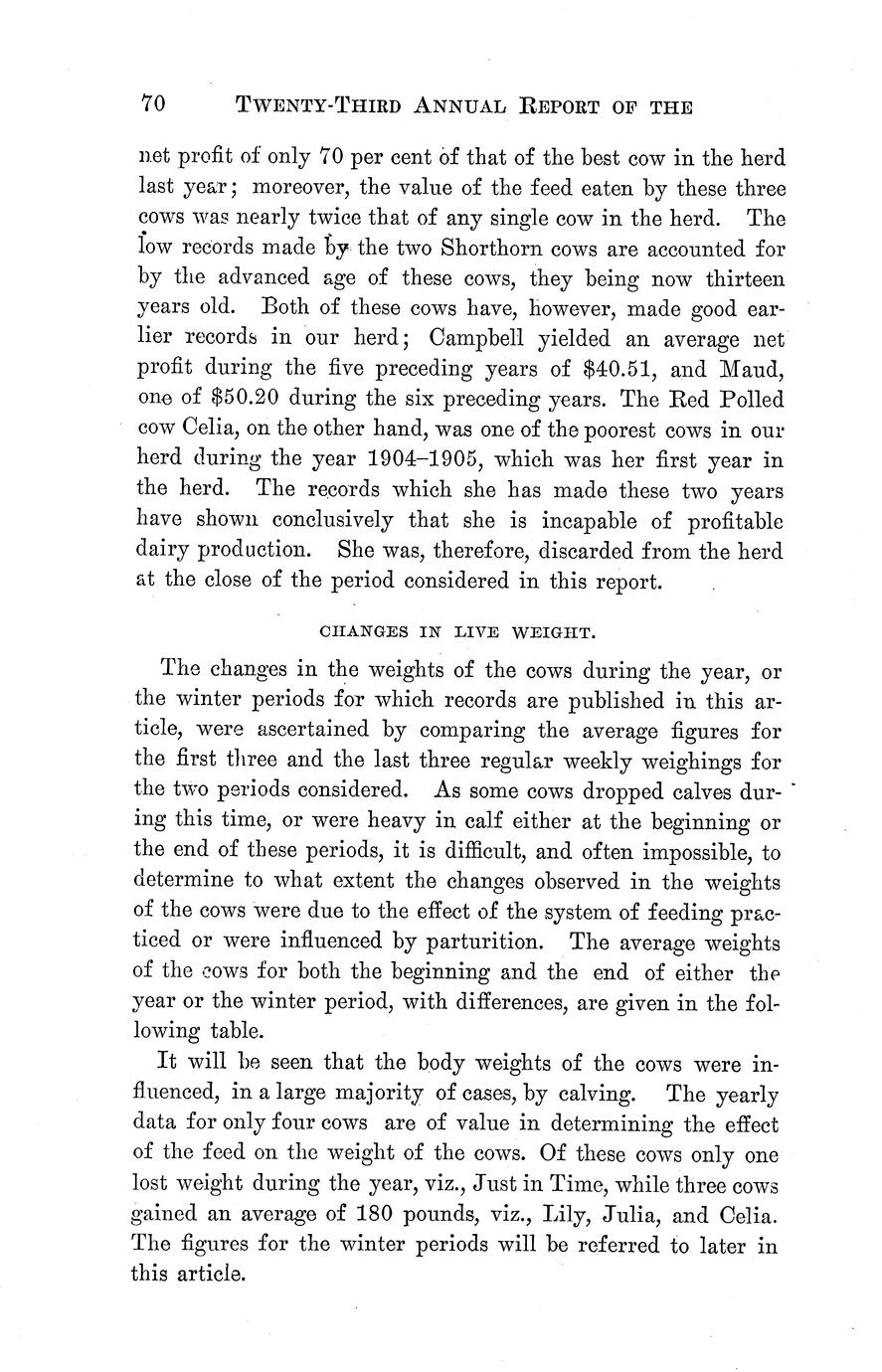 70 TWENTY-THIRD ANNUAL REPORT OF THE

net profit of only 70 per cent of that of the best cow in the herd last year; moreover, the value of the feed eaten by these three cows was nearly twice that of any single cow in the herd. The low records made by the two Shorthorn cows are accounted for by the advanced age of these cows, they being now thirteen years old. Both of these cows have, however, made good earlier records in our herd; Campbell yielded an average net profit during the five preceding years of $40.51, and Maud, one of $50.20 during the six preceding years. The Red Polled cow Celia, on the other hand, was one of the poorest cows in our herd during the year 1904–1905, which was her first year in the herd. The records which she has made these two years have shown conclusively that she is incapable of profitable dairy production. She was, therefore, discarded from the herd at the close of the period considered in this report.

CHANGES IN LIVE WEIGHT.

The changes in the weights of the cows during the year, or the winter periods for which records are published in this article, were ascertained by comparing the average figures for the first three and the last three regular weekly weighings for the two periods considered. As some cows dropped calves during this time, or were heavy in calf either at the beginning or the end of these periods, it is difficult, and often impossible, to determine to what extent the changes observed in the weights of the cows were due to the effect of the system of feeding practiced or were influenced by parturition. The average weights of the cows for both the beginning and the end of either the year or the winter period, with differences, are given in the following table.

It will be seen that the body weights of the cows were influenced, in a large majority of cases, by calving. The yearly data for only four cows are of value in determining the effect of the feed on the weight of the cows. Of these cows only one lost weight during the year, viz., Just in Time, while three cows gained an average of 180 pounds, viz., Lily, Julia, and Celia. The figures for the winter periods will be referred to later in this article.